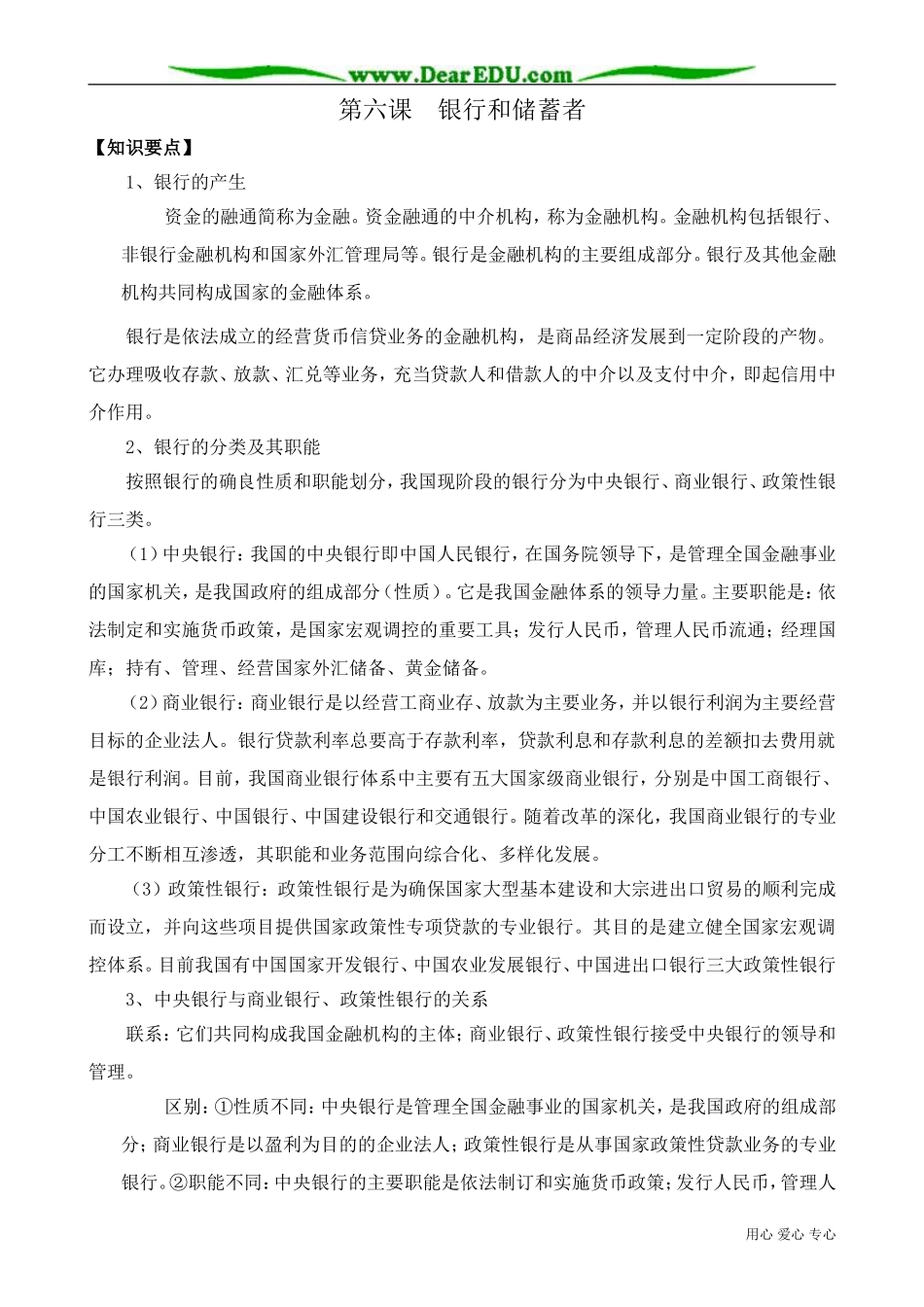 www.DearEDU.com

第六课　银行和储蓄者

【知识要点】

1、银行的产生

资金的融通简称为金融。资金融通的中介机构，称为金融机构。金融机构包括银行、非银行金融机构和国家外汇管理局等。银行是金融机构的主要组成部分。银行及其他金融机构共同构成国家的金融体系。

银行是依法成立的经营货币信贷业务的金融机构，是商品经济发展到一定阶段的产物。它办理吸收存款、放款、汇兑等业务，充当贷款人和借款人的中介以及支付中介，即起信用中介作用。

2、银行的分类及其职能

按照银行的确良性质和职能划分，我国现阶段的银行分为中央银行、商业银行、政策性银行三类。

（1）中央银行：我国的中央银行即中国人民银行，在国务院领导下，是管理全国金融事业的国家机关，是我国政府的组成部分（性质）。它是我国金融体系的领导力量。主要职能是：依法制定和实施货币政策，是国家宏观调控的重要工具；发行人民币，管理人民币流通；经理国库；持有、管理、经营国家外汇储备、黄金储备。

（2）商业银行：商业银行是以经营工商业存、放款为主要业务，并以银行利润为主要经营目标的企业法人。银行贷款利率总要高于存款利率，贷款利息和存款利息的差额扣去费用就是银行利润。目前，我国商业银行体系中主要有五大国家级商业银行，分别是中国工商银行、中国农业银行、中国银行、中国建设银行和交通银行。随着改革的深化，我国商业银行的专业分工不断相互渗透，其职能和业务范围向综合化、多样化发展。

（3）政策性银行：政策性银行是为确保国家大型基本建设和大宗进出口贸易的顺利完成而设立，并向这些项目提供国家政策性专项贷款的专业银行。其目的是建立健全国家宏观调控体系。目前我国有中国国家开发银行、中国农业发展银行、中国进出口银行三大政策性银行

3、中央银行与商业银行、政策性银行的关系

联系：它们共同构成我国金融机构的主体；商业银行、政策性银行接受中央银行的领导和管理。

区别：①性质不同：中央银行是管理全国金融事业的国家机关，是我国政府的组成部分；商业银行是以盈利为目的的企业法人；政策性银行是从事国家政策性贷款业务的专业银行。②职能不同：中央银行的主要职能是依法制订和实施货币政策；发行人民币，管理人

用心 爱心 专心